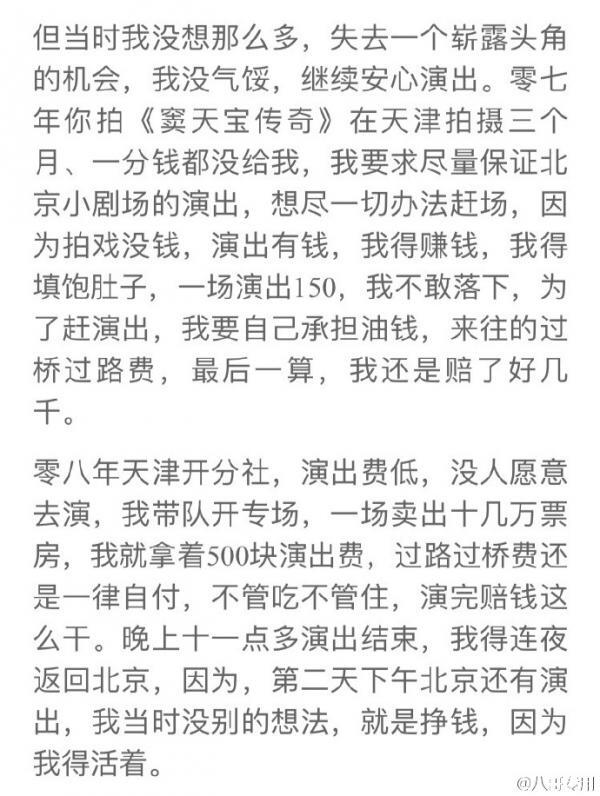 但当时我没想那么多，失去一个崭露头角的机会，我没气馁，继续安心演出。零七年你拍《窦天宝传奇》在天津拍摄三个月、一分钱都没给我，我要求尽量保证北京小剧场的演出，想尽一切办法赶场，因为拍戏没钱，演出有钱，我得赚钱，我得填饱肚子，一场演出150，我不敢落下，为了赶演出，我要自己承担油钱，来往的过桥过路费，最后一算，我还是赔了好几千。

零八年天津开分社，演出费低，没人愿意去演，我带队开专场，一场卖出十几万票房，我就拿着500块演出费，过路过桥费还是一律自付，不管吃不管住，演完赔钱这么干。晚上十一点多演出结束，我得连夜返回北京，因为，第二天下午北京还有演出，我当时没别的想法，就是挣钱，因为我得活着。

@八哥专用